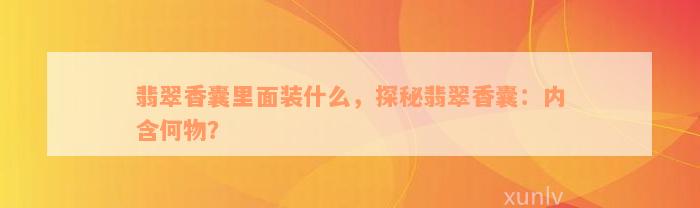 翡翠香囊里面装什么，探秘翡翠香囊：内含何物?

xunlv